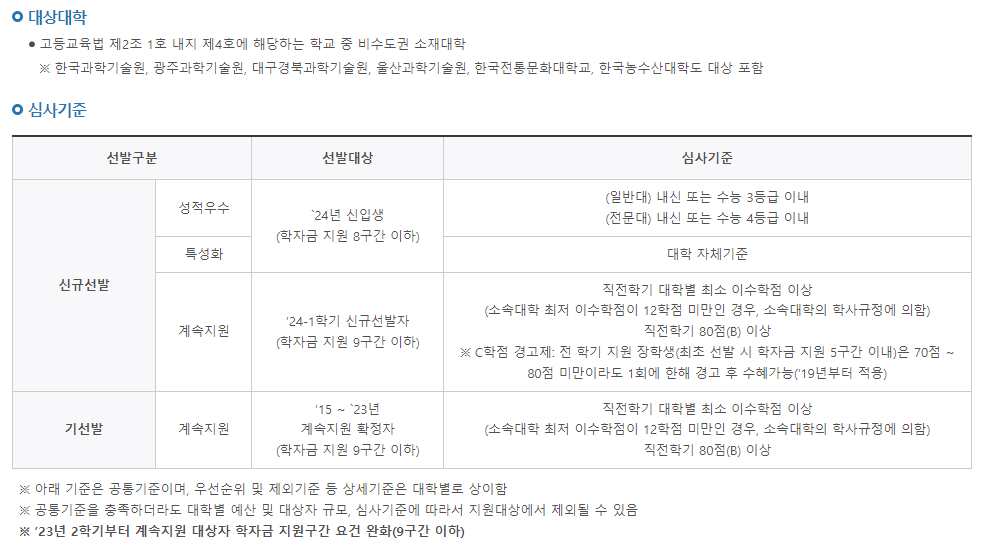 대상대학

• 고등교육법 제2조 1호 내지 제4호에 해당하는 학교 중 비수도권 소재대학

※ 한국과학기술원, 광주과학기술원, 대구경북과학기술원, 울산과학기술원, 한국전통문화대학교, 한국농수산대학도 대상 포함

심사기준

| 선발구분 | | 선발대상 | 심사기준 |
|---|---|---|---|
| 신규선발 | 성적우수 | `24년 신입생 (학자금 지원 8구간 이하) | (일반대) 내신 또는 수능 3등급 이내 (전문대) 내신 또는 수능 4등급 이내 |
| | 특성화 | | 대학 자체기준 |
| | 계속지원 | '24-1학기 신규선발자 (학자금 지원 9구간 이하) | 직전학기 대학별 최소 이수학점 이상 (소속대학 최저 이수학점이 12학점 미만인 경우, 소속대학의 학사규정에 의함) 직전학기 80점(B) 이상 ※ C학점 경고제: 전 학기 지원 장학생(최초 선발 시 학자금 지원 5구간 이내)은 70점 ~ 80점 미만이라도 1회에 한해 경고 후 수혜가능('19년부터 적용) |
| 기선발 | 계속지원 | '15 ~ `23년 계속지원 확정자 (학자금 지원 9구간 이하) | 직전학기 대학별 최소 이수학점 이상 (소속대학 최저 이수학점이 12학점 미만인 경우, 소속대학의 학사규정에 의함) 직전학기 80점(B) 이상 |

※ 아래 기준은 공통기준이며, 우선순위 및 제외기준 등 상세기준은 대학별로 상이함

※ 공통기준을 충족하더라도 대학별 예산 및 대상자 규모, 심사기준에 따라서 지원대상에서 제외될 수 있음

※ '23년 2학기부터 계속지원 대상자 학자금 지원구간 요건 완화(9구간 이하)